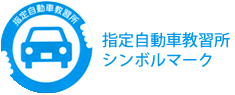 指定自動車教習所

指定自動車教習所
シンボルマーク